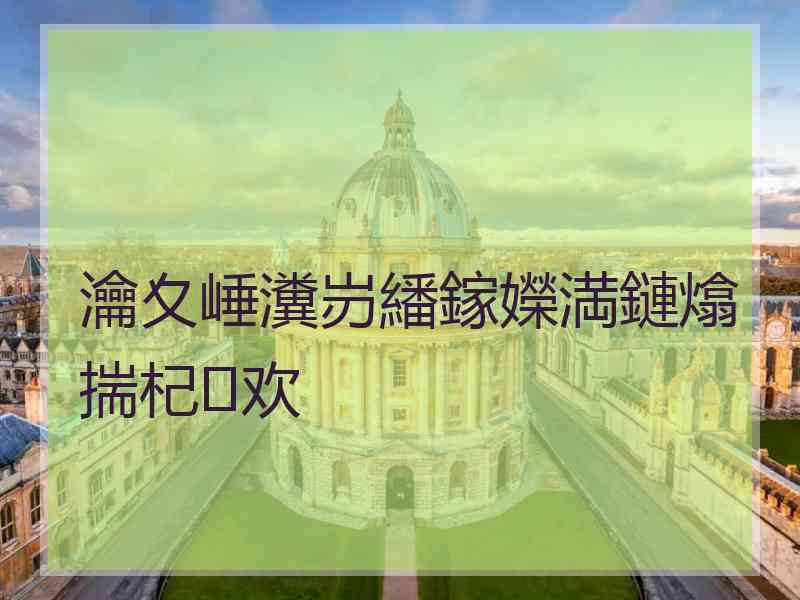 瀹夊崜瀵岃繙鎵嬫満鏈熻揣杞欢